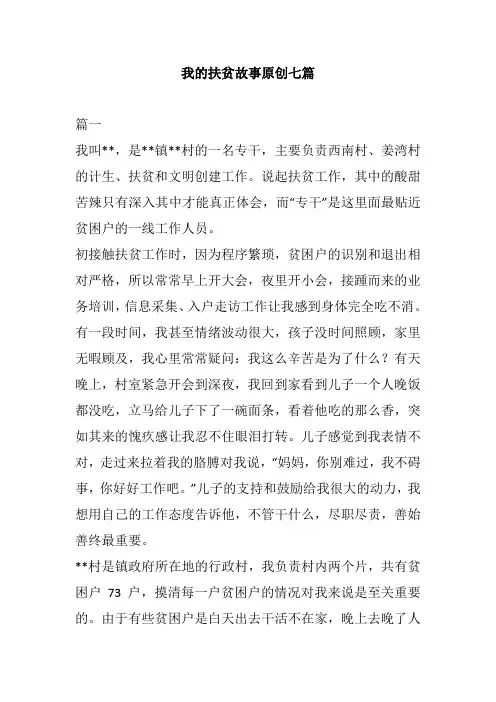 我的扶贫故事原创七篇

篇一

我叫**，是**镇**村的一名专干，主要负责西南村、姜湾村的计生、扶贫和文明创建工作。说起扶贫工作，其中的酸甜苦辣只有深入其中才能真正体会，而“专干”是这里面最贴近贫困户的一线工作人员。

初接触扶贫工作时，因为程序繁琐，贫困户的识别和退出相对严格，所以常常早上开大会，夜里开小会，接踵而来的业务培训，信息采集、入户走访工作让我感到身体完全吃不消。有一段时间，我甚至情绪波动很大，孩子没时间照顾，家里无暇顾及，我心里常常疑问：我这么辛苦是为了什么？有天晚上，村室紧急开会到深夜，我回到家看到儿子一个人晚饭都没吃，立马给儿子下了一碗面条，看着他吃的那么香，突如其来的愧疚感让我忍不住眼泪打转。儿子感觉到我表情不对，走过来拉着我的胳膊对我说，“妈妈，你别难过，我不碍事，你好好工作吧。”儿子的支持和鼓励给我很大的动力，我想用自己的工作态度告诉他，不管干什么，尽职尽责，善始善终最重要。

**村是镇政府所在地的行政村，我负责村内两个片，共有贫困户 73 户，摸清每一户贫困户的情况对我来说是至关重要的。由于有些贫困户是白天出去干活不在家，晚上去晚了人